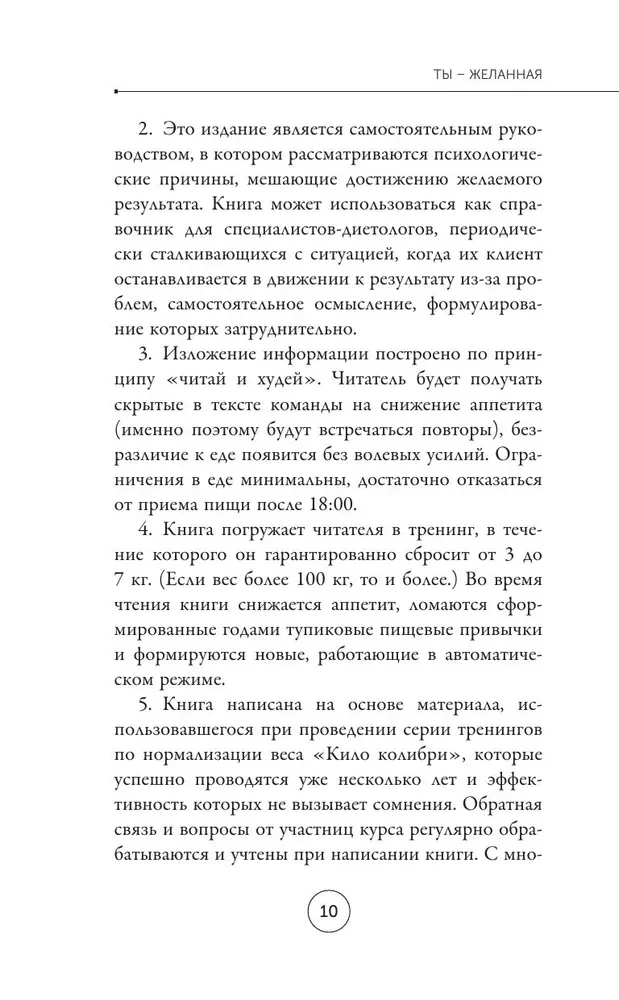 ТЫ – ЖЕЛАННАЯ

2. Это издание является самостоятельным руководством, в котором рассматриваются психологические причины, мешающие достижению желаемого результата. Книга может использоваться как справочник для специалистов-диетологов, периодически сталкивающихся с ситуацией, когда их клиент останавливается в движении к результату из-за проблем, самостоятельное осмысление, формулирование которых затруднительно.

3. Изложение информации построено по принципу «читай и худей». Читатель будет получать скрытые в тексте команды на снижение аппетита (именно поэтому будут встречаться повторы), безразличие к еде появится без волевых усилий. Ограничения в еде минимальны, достаточно отказаться от приема пищи после 18:00.

4. Книга погружает читателя в тренинг, в течение которого он гарантированно сбросит от 3 до 7 кг. (Если вес более 100 кг, то и более.) Во время чтения книги снижается аппетит, ломаются сформированные годами тупиковые пищевые привычки и формируются новые, работающие в автоматическом режиме.

5. Книга написана на основе материала, использовавшегося при проведении серии тренингов по нормализации веса «Кило колибри», которые успешно проводятся уже несколько лет и эффективность которых не вызывает сомнения. Обратная связь и вопросы от участниц курса регулярно обрабатываются и учтены при написании книги. С мно-

10